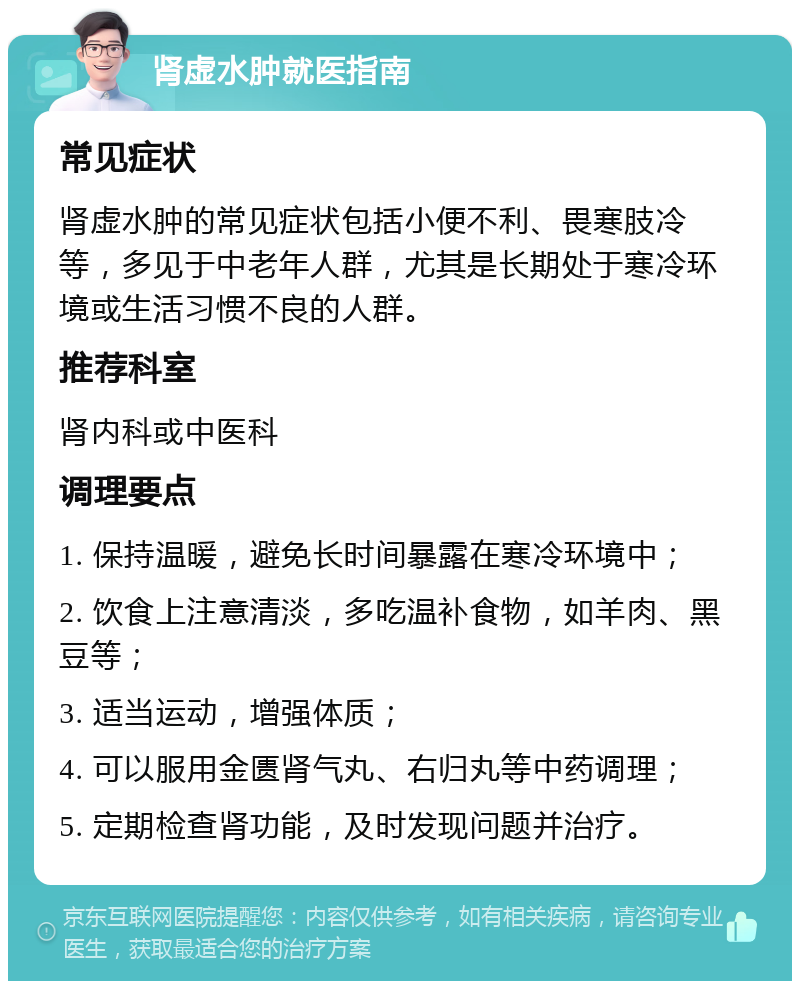 肾虚水肿就医指南

常见症状

肾虚水肿的常见症状包括小便不利、畏寒肢冷等，多见于中老年人群，尤其是长期处于寒冷环境或生活习惯不良的人群。

推荐科室

肾内科或中医科

调理要点

1. 保持温暖，避免长时间暴露在寒冷环境中；

2. 饮食上注意清淡，多吃温补食物，如羊肉、黑豆等；

3. 适当运动，增强体质；

4. 可以服用金匮肾气丸、右归丸等中药调理；

5. 定期检查肾功能，及时发现问题并治疗。

京东互联网医院提醒您：内容仅供参考，如有相关疾病，请咨询专业医生，获取最适合您的治疗方案